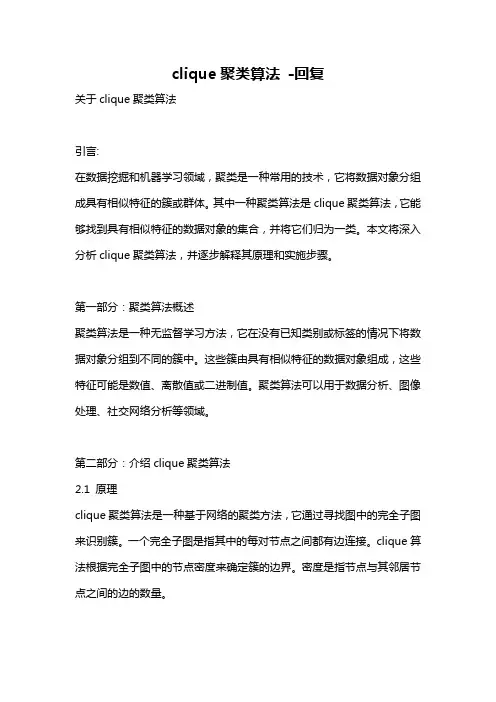 clique 聚类算法 -回复

关于 clique 聚类算法

引言:

在数据挖掘和机器学习领域，聚类是一种常用的技术，它将数据对象分组成具有相似特征的簇或群体。其中一种聚类算法是 clique 聚类算法，它能够找到具有相似特征的数据对象的集合，并将它们归为一类。本文将深入分析 clique 聚类算法，并逐步解释其原理和实施步骤。

第一部分：聚类算法概述

聚类算法是一种无监督学习方法，它在没有已知类别或标签的情况下将数据对象分组到不同的簇中。这些簇由具有相似特征的数据对象组成，这些特征可能是数值、离散值或二进制值。聚类算法可以用于数据分析、图像处理、社交网络分析等领域。

第二部分：介绍 clique 聚类算法

2.1 原理

clique 聚类算法是一种基于网络的聚类方法，它通过寻找图中的完全子图来识别簇。一个完全子图是指其中的每对节点之间都有边连接。clique 算法根据完全子图中的节点密度来确定簇的边界。密度是指节点与其邻居节点之间的边的数量。